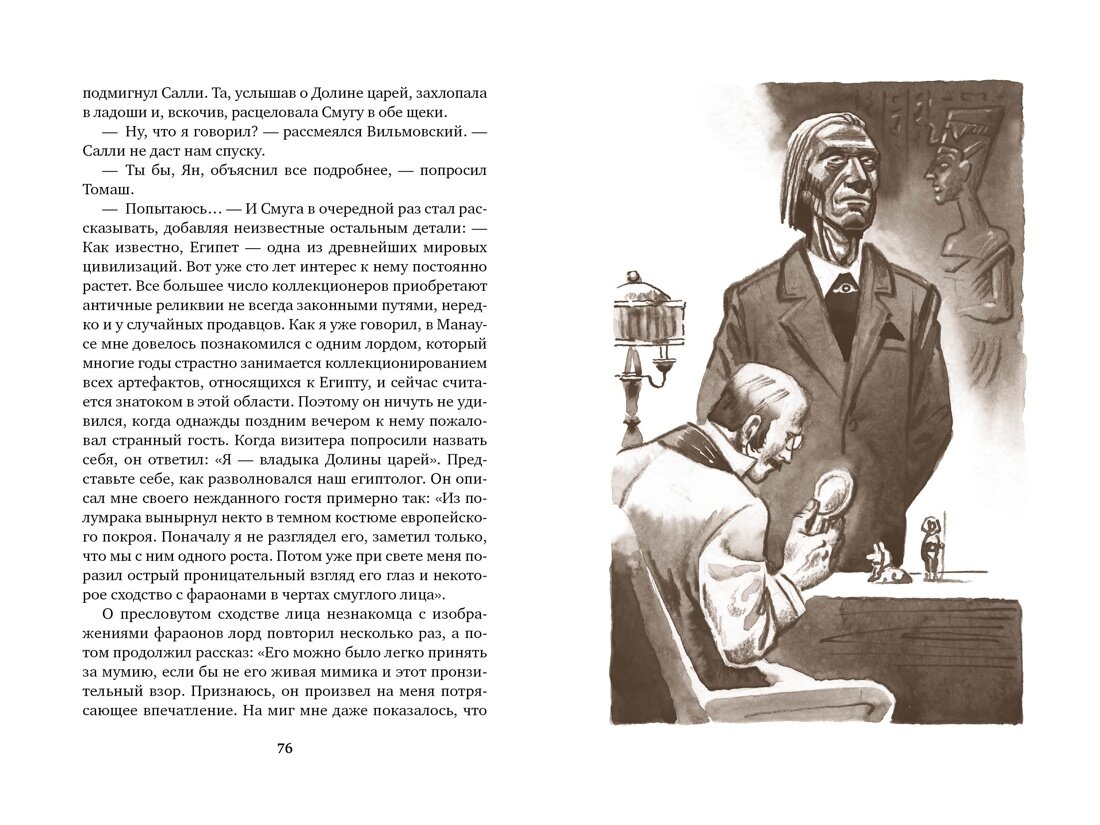 подмигнул Салли. Та, услышав о Долине царей, захлопала в ладоши и, вскочив, расцеловала Смугу в обе щеки.

— Ну, что я говорил? — рассмеялся Вильмовский. — Салли не даст нам спуску.

— Ты бы, Ян, объяснил все подробнее, — попросил Томаш.

— Попытаюсь… — И Смуга в очередной раз стал рассказывать, добавляя неизвестные остальным детали: — Как известно, Египет — одна из древнейших мировых цивилизаций. Вот уже сто лет интерес к нему постоянно растет. Все большее число коллекционеров приобретают античные реликвии не всегда законными путями, нередко и у случайных продавцов. Как я уже говорил, в Манаусе мне довелось познакомился с одним лордом, который многие годы страстно занимается коллекционированием всех артефактов, относящихся к Египту, и сейчас считается знатоком в этой области. Поэтому он ничуть не удивился, когда однажды поздним вечером к нему пожаловал странный гость. Когда визитера попросили назвать себя, он ответил: «Я — владыка Долины царей». Представьте себе, как разволновался наш египтолог. Он описал мне своего нежданного гостя примерно так: «Из полумрака вынырнул некто в темном костюме европейского покроя. Поначалу я не разглядел его, заметил только, что мы с ним одного роста. Потом уже при свете меня поразил острый проницательный взгляд его глаз и некоторое сходство с фараонами в чертах смуглого лица».

О пресловутом сходстве лица незнакомца с изображениями фараонов лорд повторил несколько раз, а потом продолжил рассказ: «Его можно было легко принять за мумию, если бы не его живая мимика и этот пронзительный взор. Признаюсь, он произвел на меня потрясающее впечатление. На миг мне даже показалось, что

76